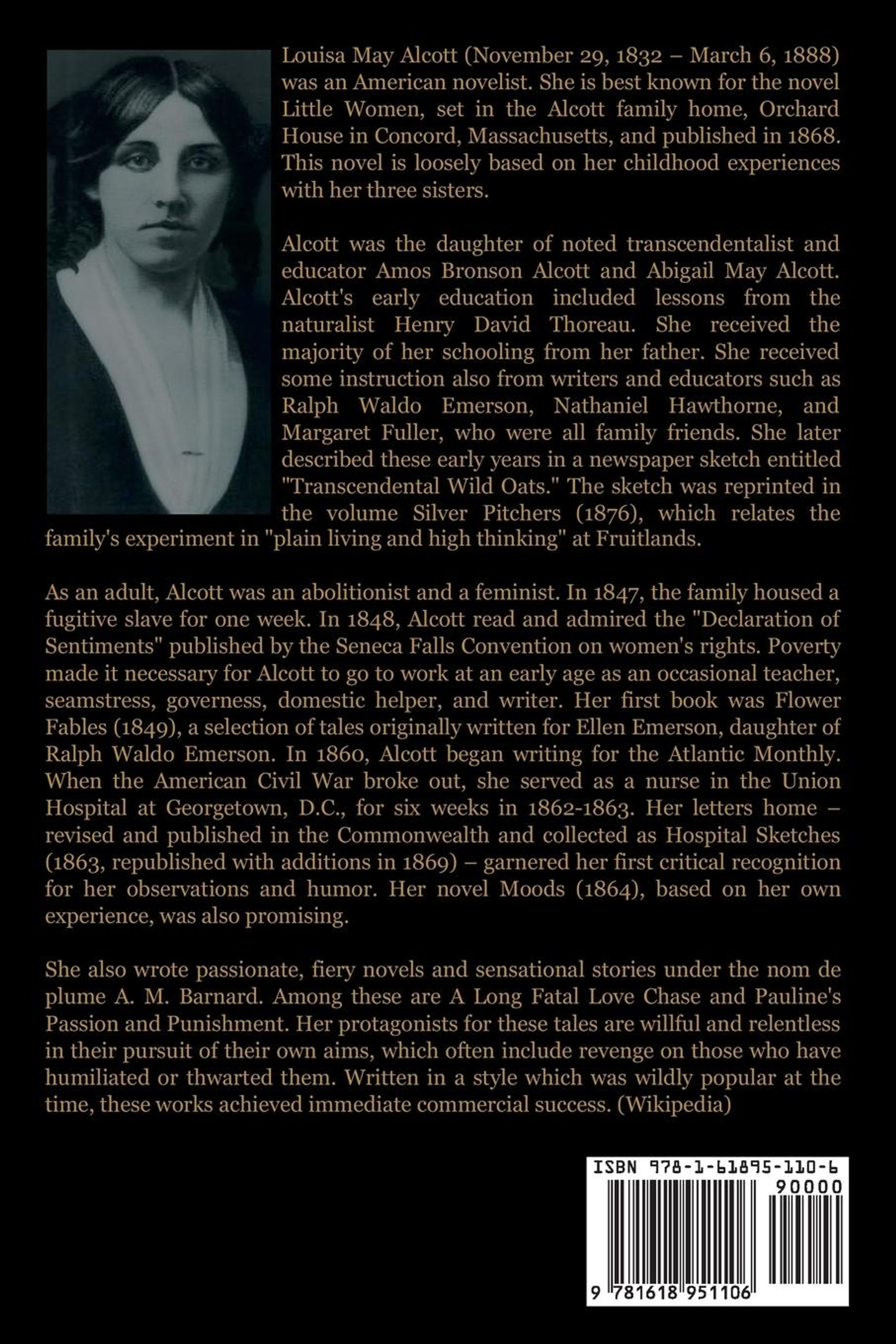 Louisa May Alcott (November 29, 1832 – March 6, 1888) was an American novelist. She is best known for the novel Little Women, set in the Alcott family home, Orchard House in Concord, Massachusetts, and published in 1868. This novel is loosely based on her childhood experiences with her three sisters.

Alcott was the daughter of noted transcendentalist and educator Amos Bronson Alcott and Abigail May Alcott. Alcott's early education included lessons from the naturalist Henry David Thoreau. She received the majority of her schooling from her father. She received some instruction also from writers and educators such as Ralph Waldo Emerson, Nathaniel Hawthorne, and Margaret Fuller, who were all family friends. She later described these early years in a newspaper sketch entitled "Transcendental Wild Oats." The sketch was reprinted in the volume Silver Pitchers (1876), which relates the family's experiment in "plain living and high thinking" at Fruitlands.

As an adult, Alcott was an abolitionist and a feminist. In 1847, the family housed a fugitive slave for one week. In 1848, Alcott read and admired the "Declaration of Sentiments" published by the Seneca Falls Convention on women's rights. Poverty made it necessary for Alcott to go to work at an early age as an occasional teacher, seamstress, governess, domestic helper, and writer. Her first book was Flower Fables (1849), a selection of tales originally written for Ellen Emerson, daughter of Ralph Waldo Emerson. In 1860, Alcott began writing for the Atlantic Monthly. When the American Civil War broke out, she served as a nurse in the Union Hospital at Georgetown, D.C., for six weeks in 1862-1863. Her letters home – revised and published in the Commonwealth and collected as Hospital Sketches (1863, republished with additions in 1869) – garnered her first critical recognition for her observations and humor. Her novel Moods (1864), based on her own experience, was also promising.

She also wrote passionate, fiery novels and sensational stories under the nom de plume A. M. Barnard. Among these are A Long Fatal Love Chase and Pauline's Passion and Punishment. Her protagonists for these tales are willful and relentless in their pursuit of their own aims, which often include revenge on those who have humiliated or thwarted them. Written in a style which was wildly popular at the time, these works achieved immediate commercial success. (Wikipedia)

ISBN 978-1-61895-110-6

90000

9 781618 951106